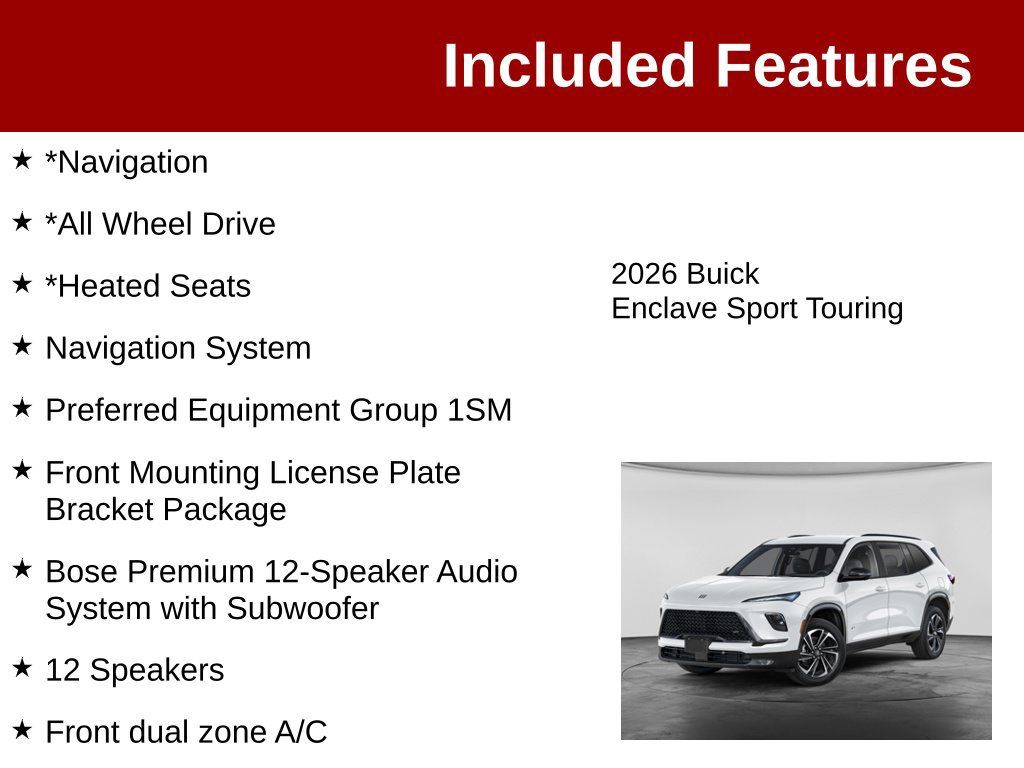 Included Features

★ *Navigation

★ *All Wheel Drive

★ *Heated Seats

★ Navigation System

★ Preferred Equipment Group 1SM

★ Front Mounting License Plate Bracket Package

★ Bose Premium 12-Speaker Audio System with Subwoofer

★ 12 Speakers

★ Front dual zone A/C

2026 Buick
Enclave Sport Touring